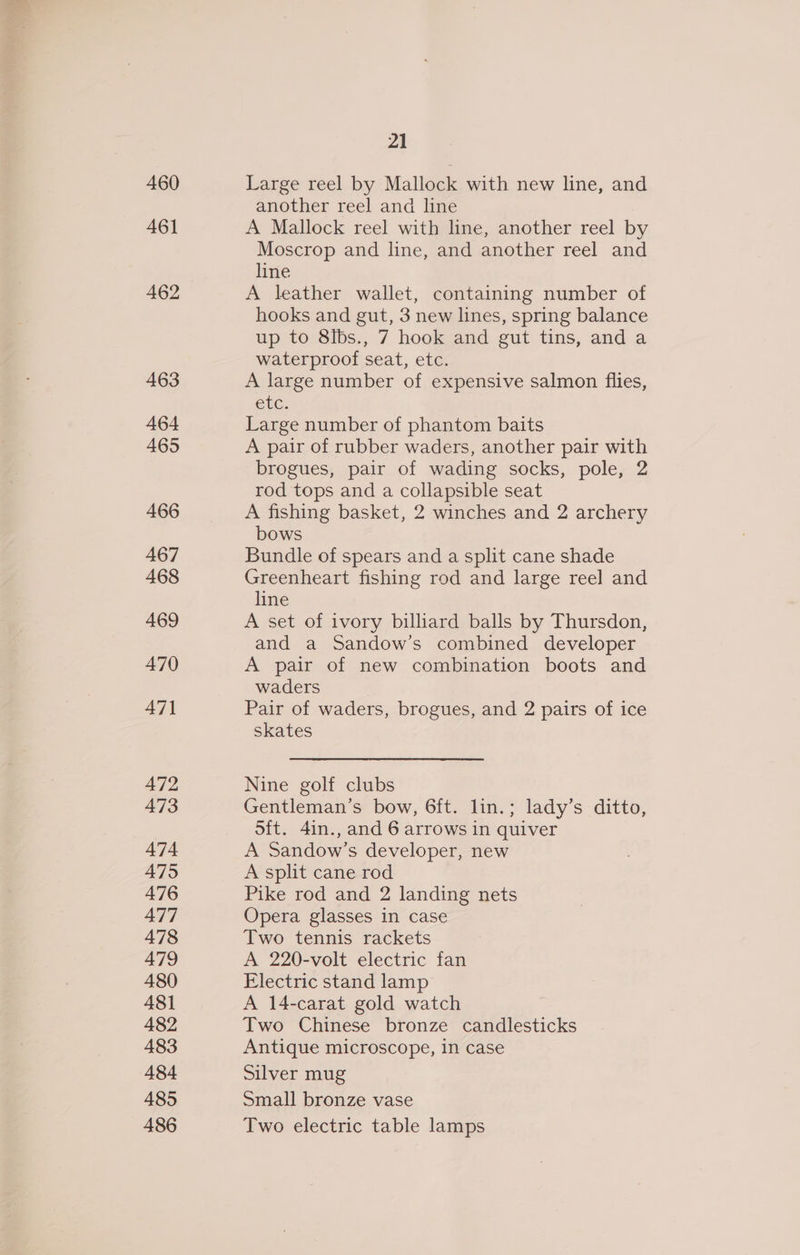 21

460 Large reel by Mallock with new line, and another reel and line

461 A Mallock reel with line, another reel by Moscrop and line, and another reel and line

462 A leather wallet, containing number of hooks and gut, 3 new lines, spring balance up to 8lbs., 7 hook and gut tins, and a waterproof seat, etc.

463 A large number of expensive salmon flies, etc.

464 Large number of phantom baits

465 A pair of rubber waders, another pair with brogues, pair of wading socks, pole, 2 rod tops and a collapsible seat

466 A fishing basket, 2 winches and 2 archery bows

467 Bundle of spears and a split cane shade

468 Greenheart fishing rod and large reel and line

469 A set of ivory billiard balls by Thursdon, and a Sandow's combined developer

470 A pair of new combination boots and waders

471 Pair of waders, brogues, and 2 pairs of ice skates

472 Nine golf clubs

473 Gentleman's bow, 6ft. 1in.; lady's ditto, 5ft. 4in., and 6 arrows in quiver

474 A Sandow's developer, new

475 A split cane rod

476 Pike rod and 2 landing nets

477 Opera glasses in case

478 Two tennis rackets

479 A 220-volt electric fan

480 Electric stand lamp

481 A 14-carat gold watch

482 Two Chinese bronze candlesticks

483 Antique microscope, in case

484 Silver mug

485 Small bronze vase

486 Two electric table lamps